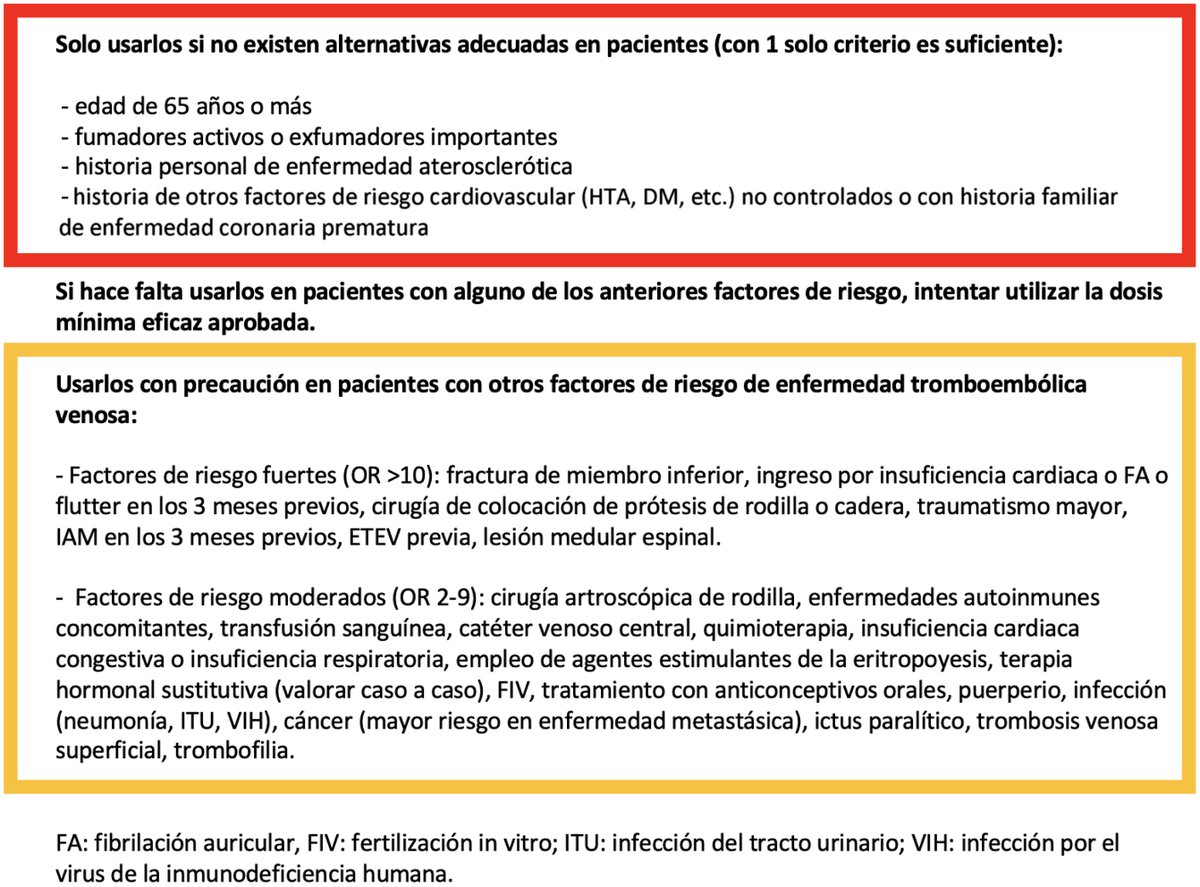 Solo usarlos si no existen alternativas adecuadas en pacientes (con 1 solo criterio es suficiente):

- edad de 65 años o más
- fumadores activos o exfumadores importantes
- historia personal de enfermedad aterosclerótica
- historia de otros factores de riesgo cardiovascular (HTA, DM, etc.) no controlados o con historia familiar de enfermedad coronaria prematura

Si hace falta usarlos en pacientes con alguno de los anteriores factores de riesgo, intentar utilizar la dosis mínima eficaz aprobada.

Usarlos con precaución en pacientes con otros factores de riesgo de enfermedad tromboembólica venosa:

- Factores de riesgo fuertes (OR >10): fractura de miembro inferior, ingreso por insuficiencia cardiaca o FA o flutter en los 3 meses previos, cirugía de colocación de prótesis de rodilla o cadera, traumatismo mayor, IAM en los 3 meses previos, ETEV previa, lesión medular espinal.

- Factores de riesgo moderados (OR 2-9): cirugía artroscópica de rodilla, enfermedades autoinmunes concomitantes, transfusión sanguínea, catéter venoso central, quimioterapia, insuficiencia cardiaca congestiva o insuficiencia respiratoria, empleo de agentes estimulantes de la eritropoyesis, terapia hormonal sustitutiva (valorar caso a caso), FIV, tratamiento con anticonceptivos orales, puerperio, infección (neumonía, ITU, VIH), cáncer (mayor riesgo en enfermedad metastásica), ictus paralítico, trombosis venosa superficial, trombofilia.

FA: fibrilación auricular, FIV: fertilización in vitro; ITU: infección del tracto urinario; VIH: infección por el virus de la inmunodeficiencia humana.